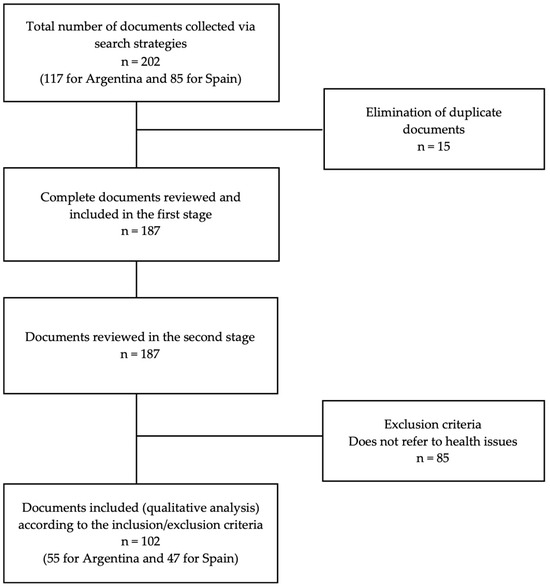 Total number of documents collected via search strategies
n = 202
(117 for Argentina and 85 for Spain)

Elimination of duplicate documents
n = 15

Complete documents reviewed and included in the first stage
n = 187

Documents reviewed in the second stage
n = 187

Exclusion criteria
Does not refer to health issues
n = 85

Documents included (qualitative analysis) according to the inclusion/exclusion criteria
n = 102
(55 for Argentina and 47 for Spain)